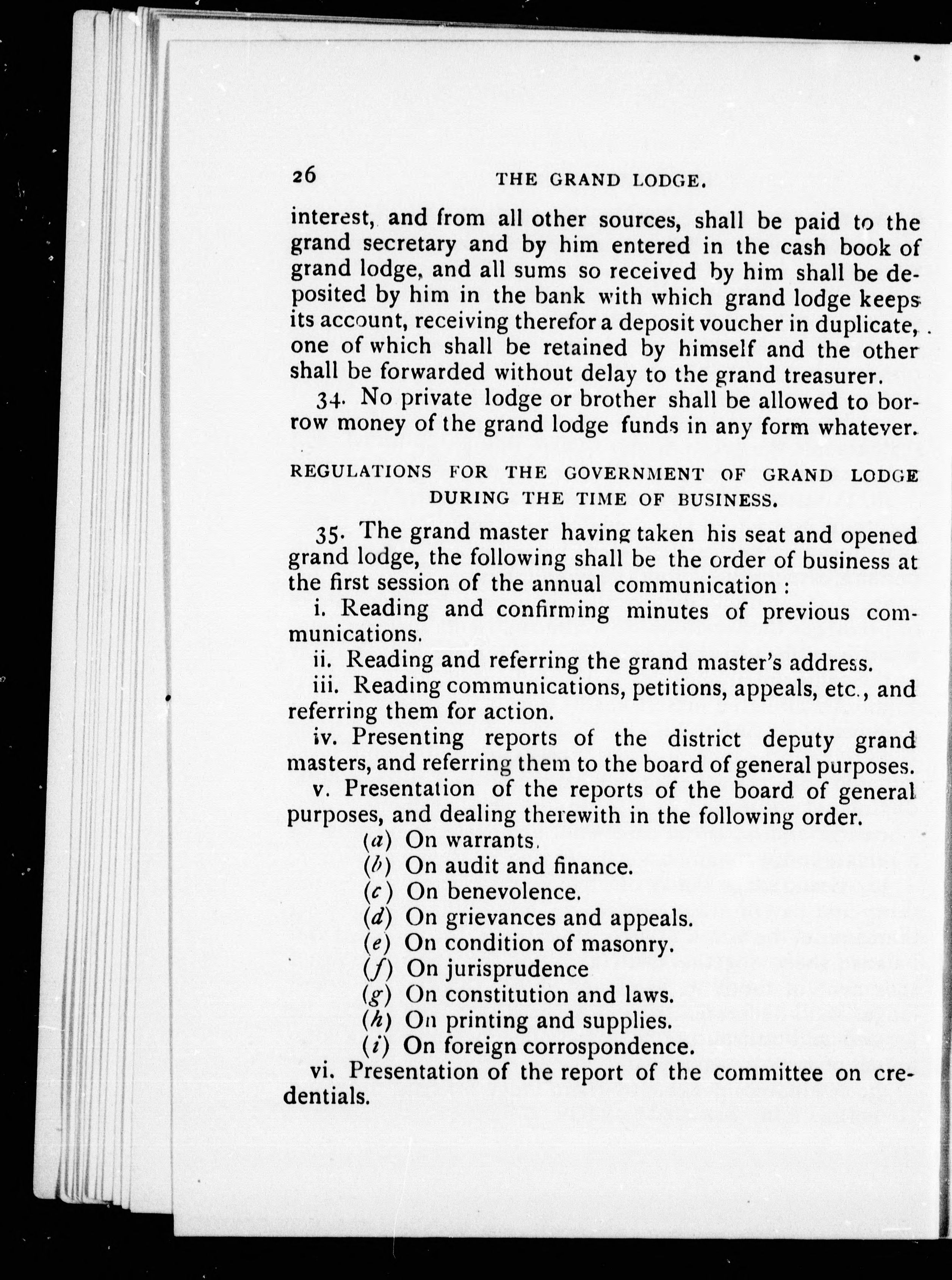 26 THE GRAND LODGE.

interest, and from all other sources, shall be paid to the grand secretary and by him entered in the cash book of grand lodge, and all sums so received by him shall be deposited by him in the bank with which grand lodge keeps its account, receiving therefor a deposit voucher in duplicate, one of which shall be retained by himself and the other shall be forwarded without delay to the grand treasurer.

34. No private lodge or brother shall be allowed to borrow money of the grand lodge funds in any form whatever.

REGULATIONS FOR THE GOVERNMENT OF GRAND LODGE DURING THE TIME OF BUSINESS.

35. The grand master having taken his seat and opened grand lodge, the following shall be the order of business at the first session of the annual communication :

i. Reading and confirming minutes of previous communications.

ii. Reading and referring the grand master's address.

iii. Reading communications, petitions, appeals, etc., and referring them for action.

iv. Presenting reports of the district deputy grand masters, and referring them to the board of general purposes.

v. Presentation of the reports of the board of general purposes, and dealing therewith in the following order.

(a) On warrants.

(b) On audit and finance.

(c) On benevolence.

(d) On grievances and appeals.

(e) On condition of masonry.

(f) On jurisprudence

(g) On constitution and laws.

(h) On printing and supplies.

(i) On foreign corrospondence.

vi. Presentation of the report of the committee on credentials.